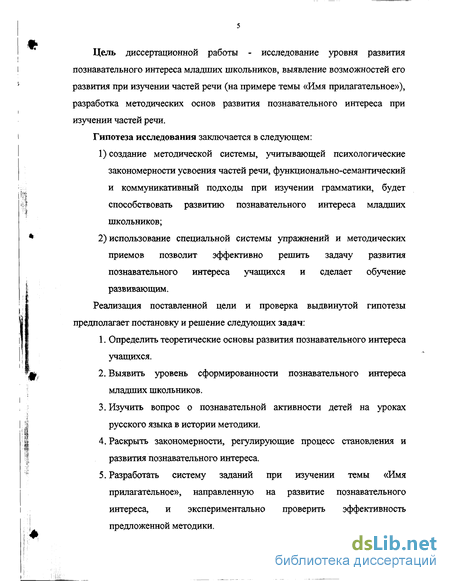 5

Цель диссертационной работы - исследование уровня развития познавательного интереса младших школьников, выявление возможностей его развития при изучении частей речи (на примере темы «Имя прилагательное»), разработка методических основ развития познавательного интереса при изучении частей речи.

Гипотеза исследования заключается в следующем:

1) создание методической системы, учитывающей психологические закономерности усвоения частей речи, функционально-семантический и коммуникативный подходы при изучении грамматики, будет способствовать развитию познавательного интереса младших школьников;

2) использование специальной системы упражнений и методических приемов позволит эффективно решить задачу развития познавательного интереса учащихся и сделает обучение развивающим.

Реализация поставленной цели и проверка выдвинутой гипотезы предполагает постановку и решение следующих задач:

1. Определить теоретические основы развития познавательного интереса учащихся.

2. Выявить уровень сформированности познавательного интереса младших школьников.

3. Изучить вопрос о познавательной активности детей на уроках русского языка в истории методики.

4. Раскрыть закономерности, регулирующие процесс становления и развития познавательного интереса.

5. Разработать систему заданий при изучении темы «Имя прилагательное», направленную на развитие познавательного интереса, и экспериментально проверить эффективность предложенной методики.

dsLib.net
библиотека диссертаций